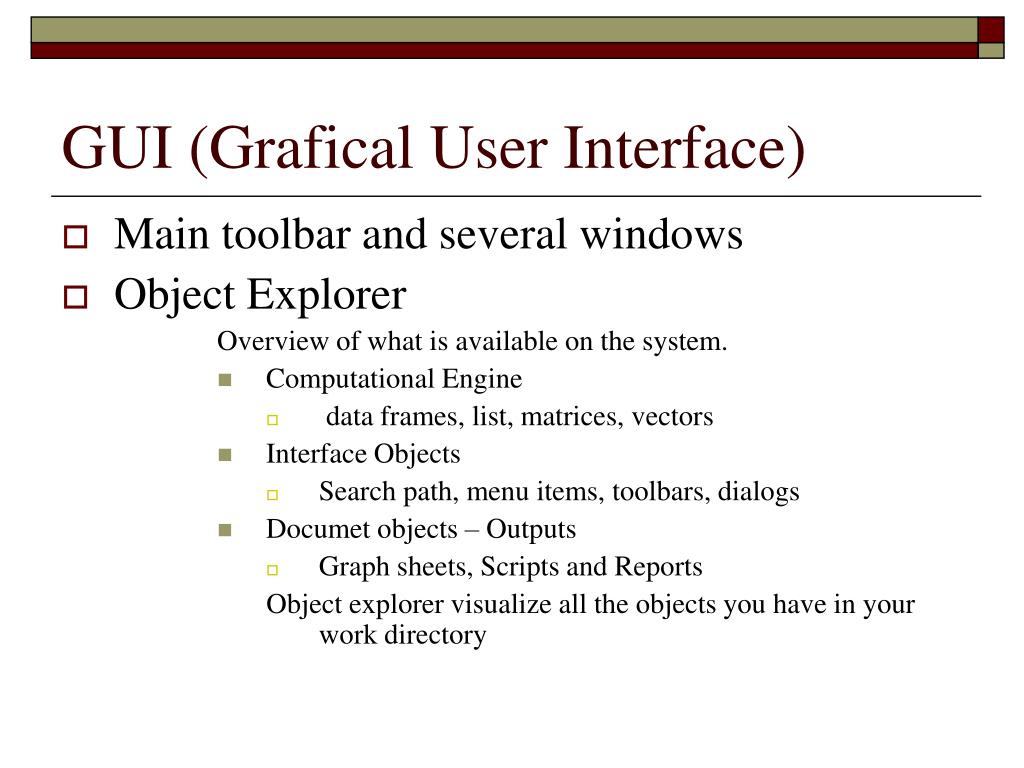 GUI (Grafical User Interface)

Main toolbar and several windows

Object Explorer

Overview of what is available on the system.

Computational Engine

data frames, list, matrices, vectors

Interface Objects

Search path, menu items, toolbars, dialogs

Documet objects – Outputs

Graph sheets, Scripts and Reports

Object explorer visualize all the objects you have in your work directory